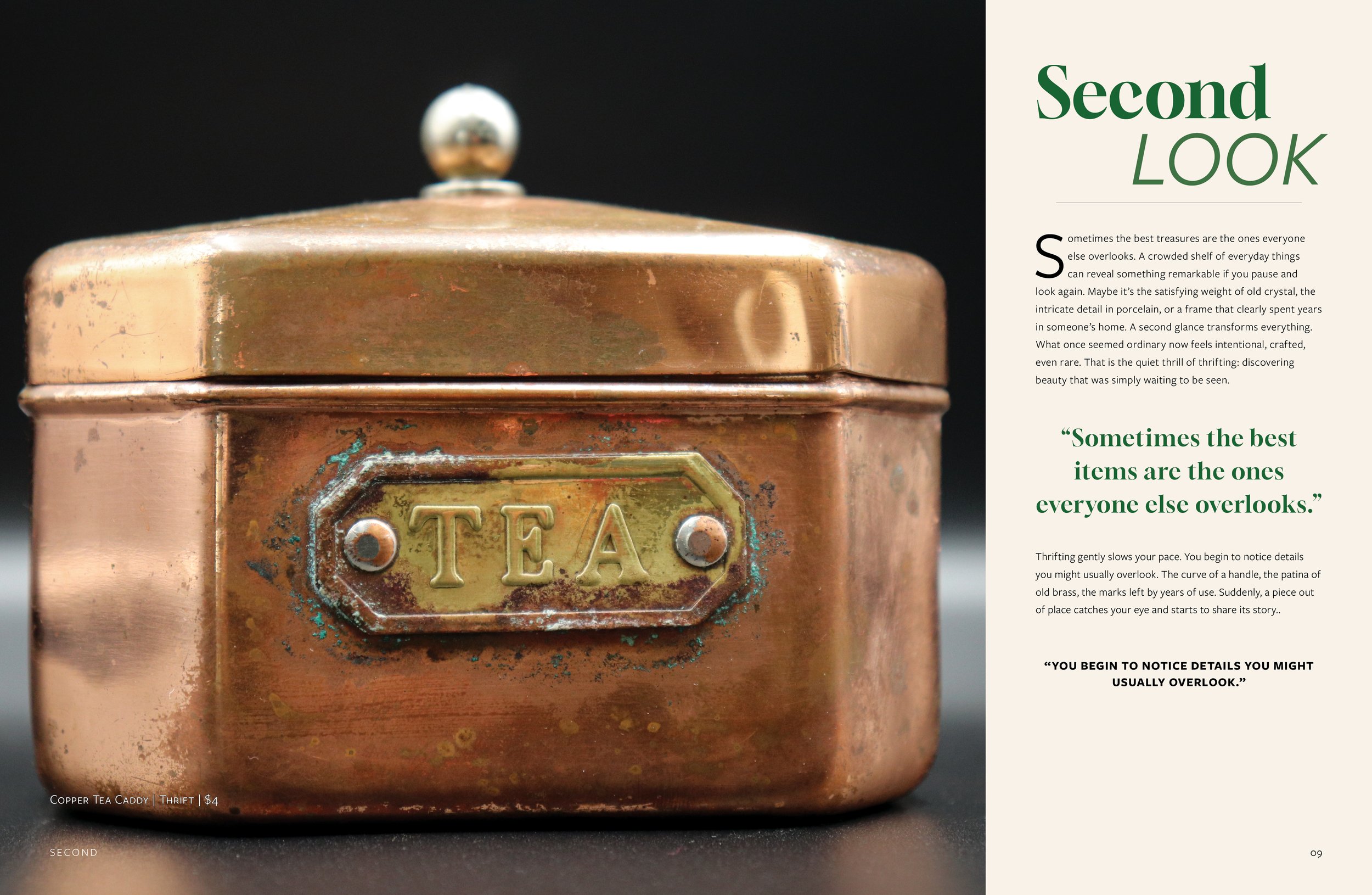 TEA

Copper Tea Caddy | Thrift | $4

SECOND

Second
LOOK

Sometimes the best treasures are the ones everyone else overlooks. A crowded shelf of everyday things can reveal something remarkable if you pause and look again. Maybe it's the satisfying weight of old crystal, the intricate detail in porcelain, or a frame that clearly spent years in someone's home. A second glance transforms everything. What once seemed ordinary now feels intentional, crafted, even rare. That is the quiet thrill of thrifting: discovering beauty that was simply waiting to be seen.

"Sometimes the best items are the ones everyone else overlooks."

Thrifting gently slows your pace. You begin to notice details you might usually overlook. The curve of a handle, the patina of old brass, the marks left by years of use. Suddenly, a piece out of place catches your eye and starts to share its story..

"YOU BEGIN TO NOTICE DETAILS YOU MIGHT USUALLY OVERLOOK."

09